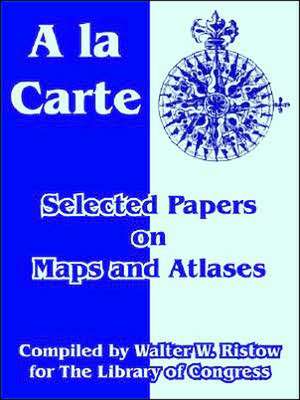 A la Carte

Selected Papers on Maps and Atlases

Compiled by Walter W. Ristow for The Library of Congress